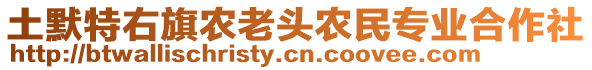 土默特右旗农老头农民专业合作社
http://btwallischristy.cn.coovee.com